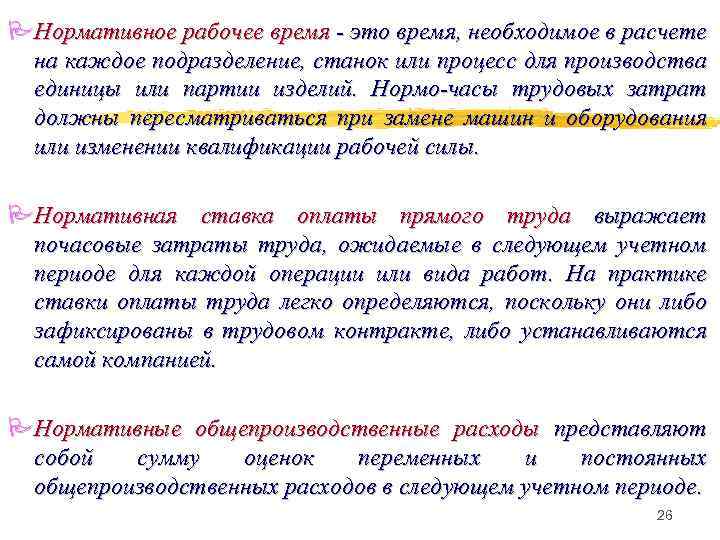 Нормативное рабочее время - это время, необходимое в расчете на каждое подразделение, станок или процесс для производства единицы или партии изделий. Нормо-часы трудовых затрат должны пересматриваться при замене машин и оборудования или изменении квалификации рабочей силы.

Нормативная ставка оплаты прямого труда выражает почасовые затраты труда, ожидаемые в следующем учетном периоде для каждой операции или вида работ. На практике ставки оплаты труда легко определяются, поскольку они либо зафиксированы в трудовом контракте, либо устанавливаются самой компанией.

Нормативные общепроизводственные расходы представляют собой сумму оценок переменных и постоянных общепроизводственных расходов в следующем учетном периоде.

26